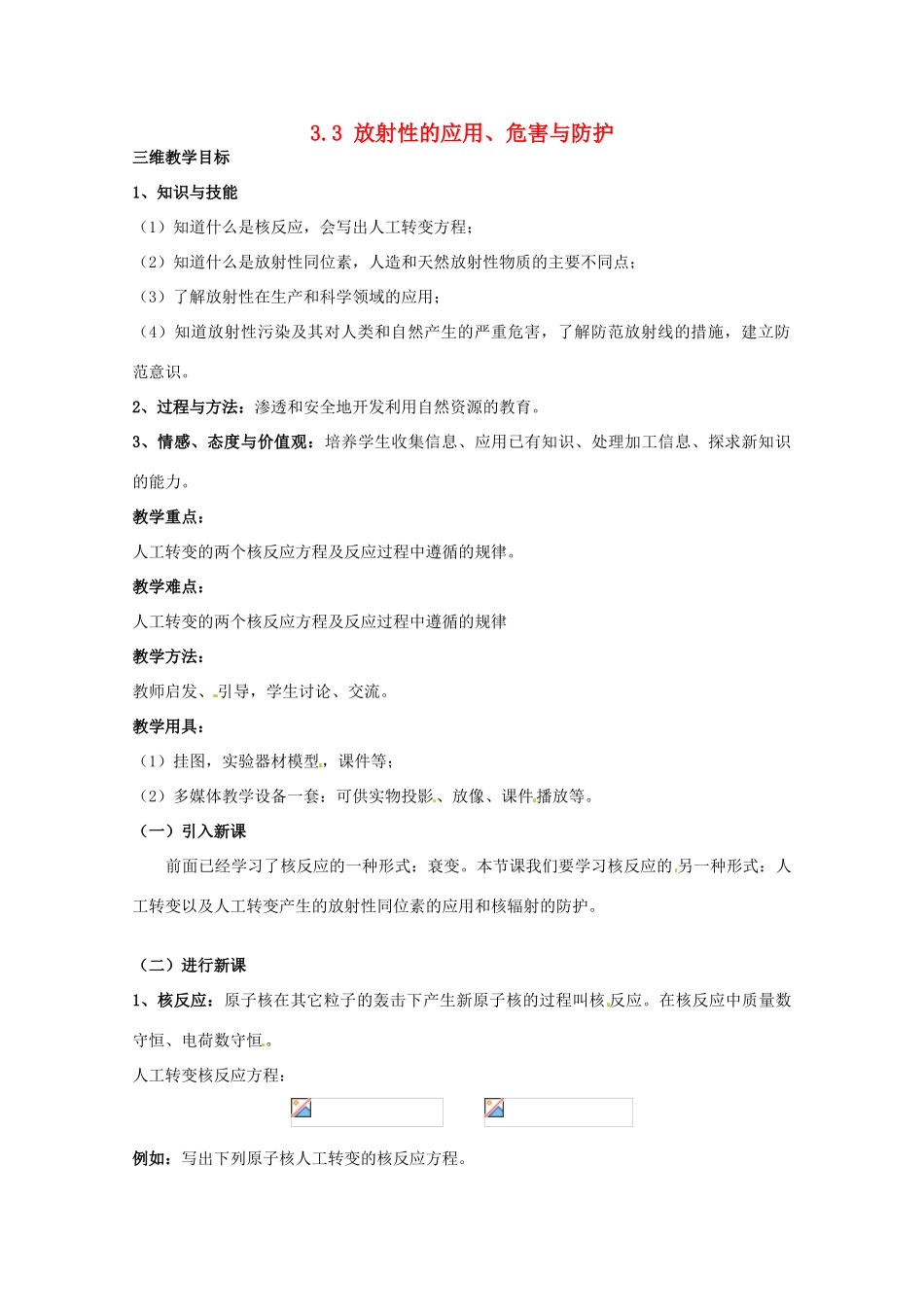 3.3 放射性的应用、危害与防护

三维教学目标

1、知识与技能

（1）知道什么是核反应，会写出人工转变方程；

（2）知道什么是放射性同位素，人造和天然放射性物质的主要不同点；

（3）了解放射性在生产和科学领域的应用；

（4）知道放射性污染及其对人类和自然产生的严重危害，了解防范放射线的措施，建立防范意识。

2、过程与方法：渗透和安全地开发利用自然资源的教育。

3、情感、态度与价值观：培养学生收集信息、应用已有知识、处理加工信息、探求新知识的能力。

教学重点：

人工转变的两个核反应方程及反应过程中遵循的规律。

教学难点：

人工转变的两个核反应方程及反应过程中遵循的规律

教学方法：

教师启发、引导，学生讨论、交流。

教学用具：

（1）挂图，实验器材模型，课件等；

（2）多媒体教学设备一套：可供实物投影、放像、课件播放等。

（一）引入新课

前面已经学习了核反应的一种形式：衰变。本节课我们要学习核反应的另一种形式：人工转变以及人工转变产生的放射性同位素的应用和核辐射的防护。

（二）进行新课

1、核反应：原子核在其它粒子的轰击下产生新原子核的过程叫核反应。在核反应中质量数守恒、电荷数守恒。

人工转变核反应方程：

例如：写出下列原子核人工转变的核反应方程。